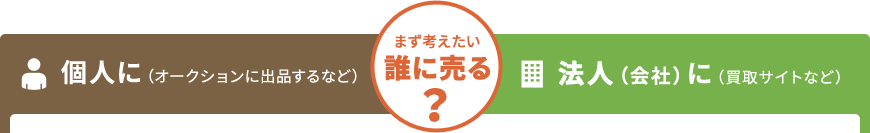 個人に（オークションに出品するなど）

まず考えたい
誰に売る
？

法人（会社）に（買取サイトなど）